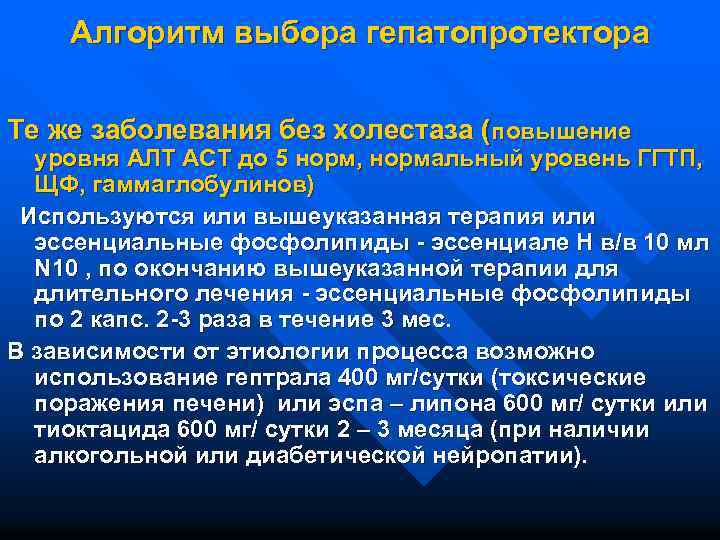 Алгоритм выбора гепатопротектора

Те же заболевания без холестаза (повышение уровня АЛТ АСТ до 5 норм, нормальный уровень ГГТП, ЩФ, гаммаглобулинов)

Используются или вышеуказанная терапия или эссенциальные фосфолипиды - эссенциале Н в/в 10 мл N10 , по окончанию вышеуказанной терапии для длительного лечения - эссенциальные фосфолипиды по 2 капс. 2-3 раза в течение 3 мес.

В зависимости от этиологии процесса возможно использование гептрала 400 мг/сутки (токсические поражения печени) или эспа – липона 600 мг/ сутки или тиоктацида 600 мг/ сутки 2 – 3 месяца (при наличии алкогольной или диабетической нейропатии).